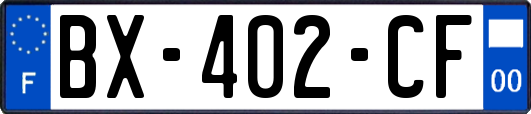 F
BX-402-CF
00